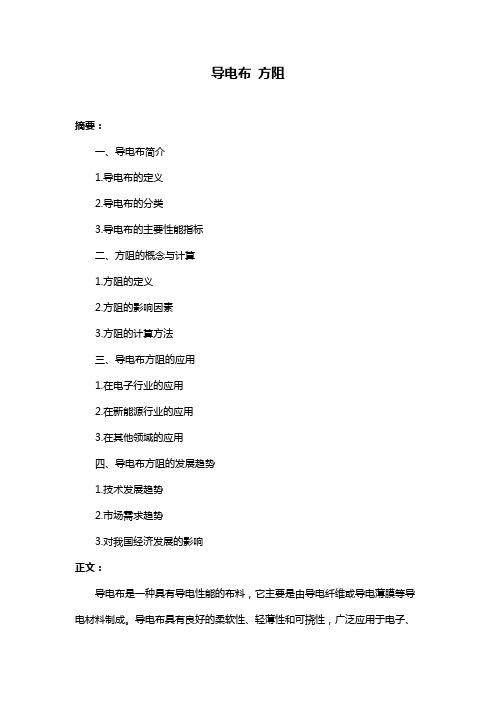 导电布 方阻

摘要：

一、导电布简介

1.导电布的定义

2.导电布的分类

3.导电布的主要性能指标

二、方阻的概念与计算

1.方阻的定义

2.方阻的影响因素

3.方阻的计算方法

三、导电布方阻的应用

1.在电子行业的应用

2.在新能源行业的应用

3.在其他领域的应用

四、导电布方阻的发展趋势

1.技术发展趋势

2.市场需求趋势

3.对我国经济发展的影响

正文：

导电布是一种具有导电性能的布料，它主要是由导电纤维或导电薄膜等导电材料制成。导电布具有良好的柔软性、轻薄性和可挠性，广泛应用于电子、